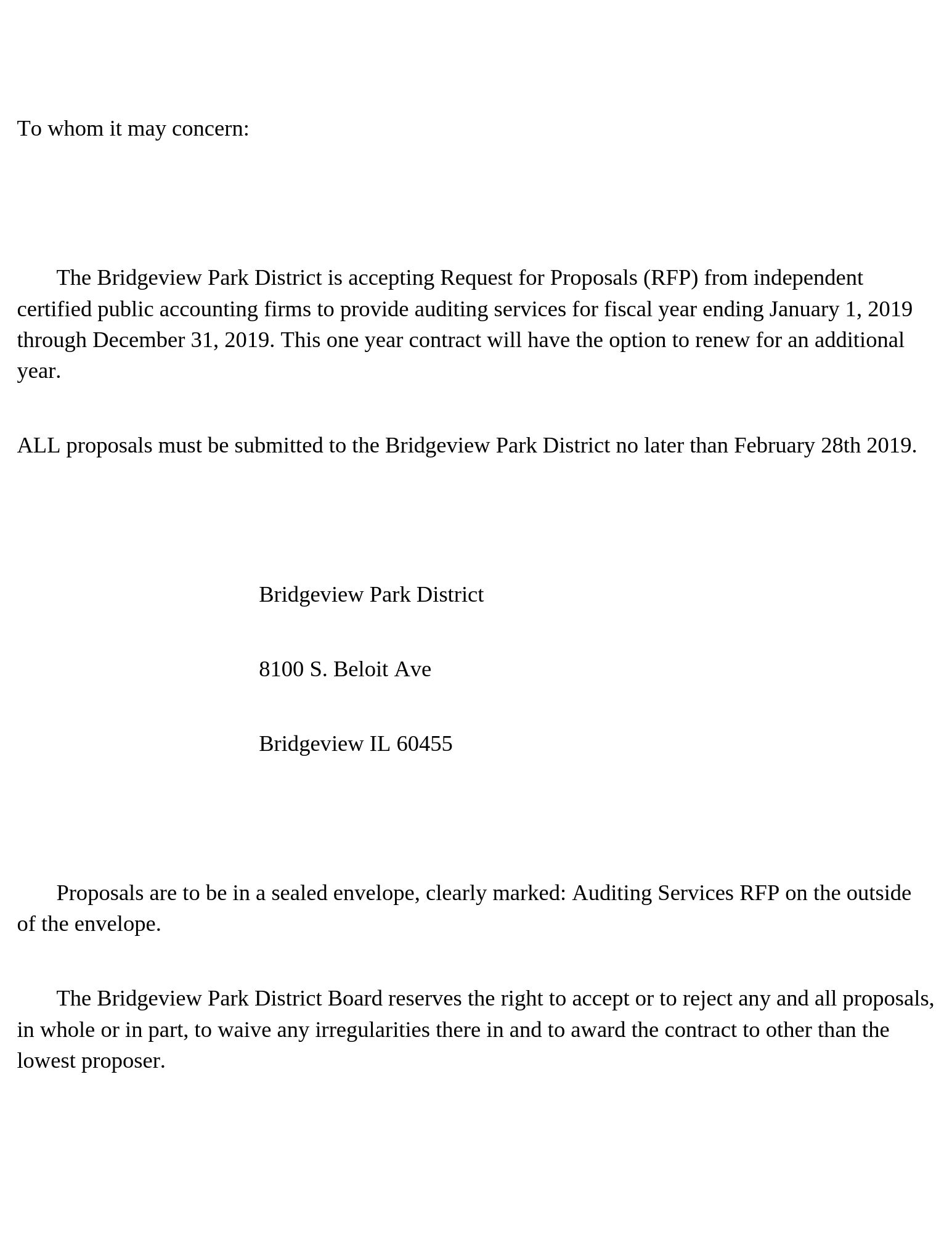 To whom it may concern:

The Bridgeview Park District is accepting Request for Proposals (RFP) from independent certified public accounting firms to provide auditing services for fiscal year ending January 1, 2019 through December 31, 2019. This one year contract will have the option to renew for an additional year.

ALL proposals must be submitted to the Bridgeview Park District no later than February 28th 2019.

Bridgeview Park District

8100 S. Beloit Ave

Bridgeview IL 60455

Proposals are to be in a sealed envelope, clearly marked: Auditing Services RFP on the outside of the envelope.

The Bridgeview Park District Board reserves the right to accept or to reject any and all proposals, in whole or in part, to waive any irregularities there in and to award the contract to other than the lowest proposer.